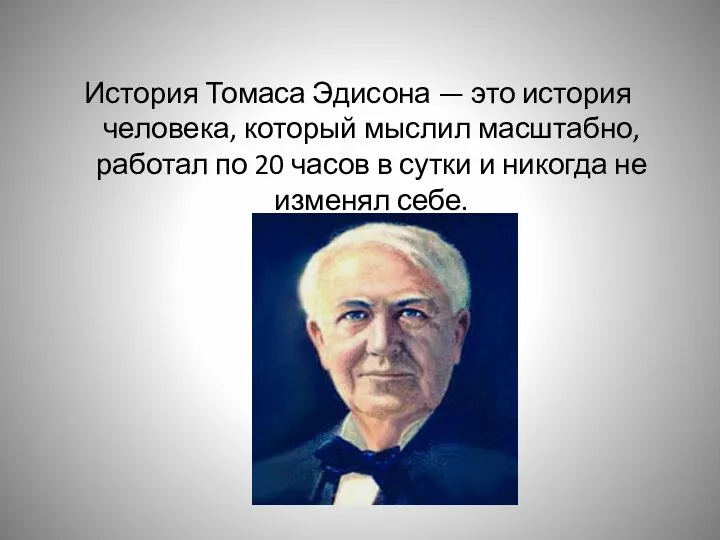 История Томаса Эдисона — это история человека, который мыслил масштабно, работал по 20 часов в сутки и никогда не изменял себе.